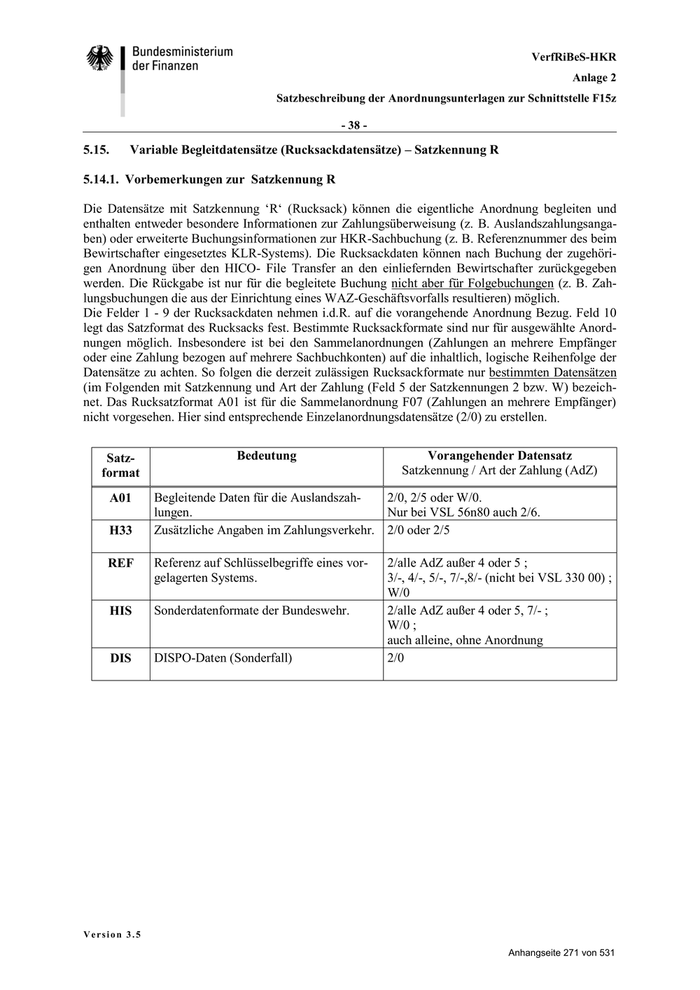 Bundesministerium der Finanzen

VerfRiBeS-HKR

Anlage 2

Satzbeschreibung der Anordnungsunterlagen zur Schnittstelle F15z

- 38 -

5.15. Variable Begleitdatensätze (Rucksackdatensätze) – Satzkennung R

5.14.1. Vorbemerkungen zur Satzkennung R

Die Datensätze mit Satzkennung 'R' (Rucksack) können die eigentliche Anordnung begleiten und enthalten entweder besondere Informationen zur Zahlungsüberweisung (z. B. Auslandszahlungsangaben) oder erweiterte Buchungsinformationen zur HKR-Sachbuchung (z. B. Referenznummer des beim Bewirtschafter eingesetztes KLR-Systems). Die Rucksackdaten können nach Buchung der zugehörigen Anordnung über den HICO- File Transfer an den einliefernden Bewirtschafter zurückgegeben werden. Die Rückgabe ist nur für die begleitete Buchung nicht aber für Folgebuchungen (z. B. Zahlungsbuchungen die aus der Einrichtung eines WAZ-Geschäftsvorfalls resultieren) möglich.
Die Felder 1 - 9 der Rucksackdaten nehmen i.d.R. auf die vorangehende Anordnung Bezug. Feld 10 legt das Satzformat des Rucksacks fest. Bestimmte Rucksackformate sind nur für ausgewählte Anordnungen möglich. Insbesondere ist bei den Sammelanordnungen (Zahlungen an mehrere Empfänger oder eine Zahlung bezogen auf mehrere Sachbuchkonten) auf die inhaltlich, logische Reihenfolge der Datensätze zu achten. So folgen die derzeit zulässigen Rucksackformate nur bestimmten Datensätzen (im Folgenden mit Satzkennung und Art der Zahlung (Feld 5 der Satzkennungen 2 bzw. W) bezeichnet. Das Rucksatzformat A01 ist für die Sammelanordnung F07 (Zahlungen an mehrere Empfänger) nicht vorgesehen. Hier sind entsprechende Einzelanordnungsdatensätze (2/0) zu erstellen.

| Satz-format | Bedeutung | Vorangehender Datensatz Satzkennung / Art der Zahlung (AdZ) |
|---|---|---|
| A01 | Begleitende Daten für die Auslandszahlungen. | 2/0, 2/5 oder W/0. Nur bei VSL 56n80 auch 2/6. |
| H33 | Zusätzliche Angaben im Zahlungsverkehr. | 2/0 oder 2/5 |
| REF | Referenz auf Schlüsselbegriffe eines vorgelagerten Systems. | 2/alle AdZ außer 4 oder 5 ; 3/-, 4/-, 5/-, 7/-,8/- (nicht bei VSL 330 00) ; W/0 |
| HIS | Sonderdatenformate der Bundeswehr. | 2/alle AdZ außer 4 oder 5, 7/- ; W/0 ; auch alleine, ohne Anordnung |
| DIS | DISPO-Daten (Sonderfall) | 2/0 |

Version 3.5

Anhangseite 271 von 531